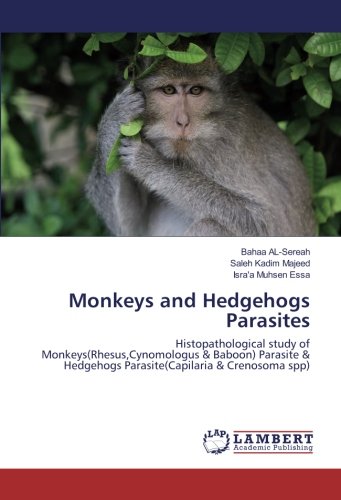 Bahaa AL-Sereah
Saleh Kadim Majeed
Isra'a Muhsen Essa

Monkeys and Hedgehogs Parasites

Histopathological study of Monkeys(Rhesus,Cynomologus & Baboon) Parasite & Hedgehogs Parasite(Capilaria & Crenosoma spp)

LAP LAMBERT Academic Publishing